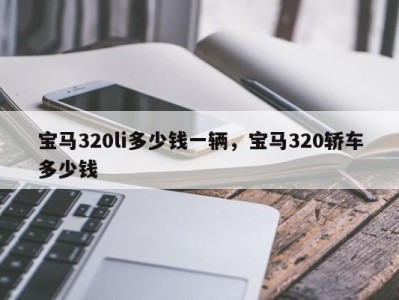 宝马320li多少钱一辆，宝马320轿车多少钱